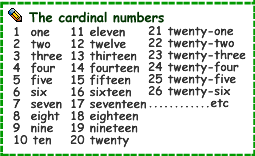 The cardinal numbers

1 one
2 two
3 three
4 four
5 five
6 six
7 seven
8 eight
9 nine
10 ten

11 eleven
12 twelve
13 thirteen
14 fourteen
15 fifteen
16 sixteen
17 seventeen
18 eighteen
19 nineteen
20 twenty

21 twenty-one
22 twenty-two
23 twenty-three
24 twenty-four
25 twenty-five
26 twenty-six
...........etc